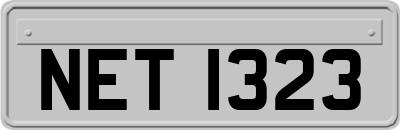 NET 1323